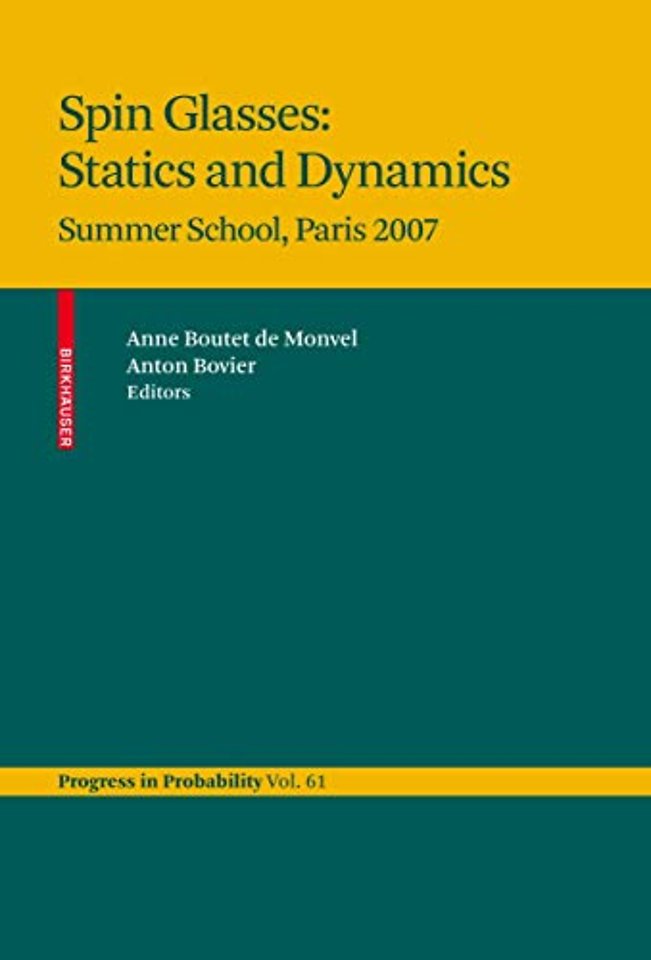 Spin Glasses:
Statics and Dynamics

Summer School, Paris 2007

BIRKHAUSER

Anne Boutet de Monvel
Anton Bovier
Editors

Progress in Probability Vol. 61